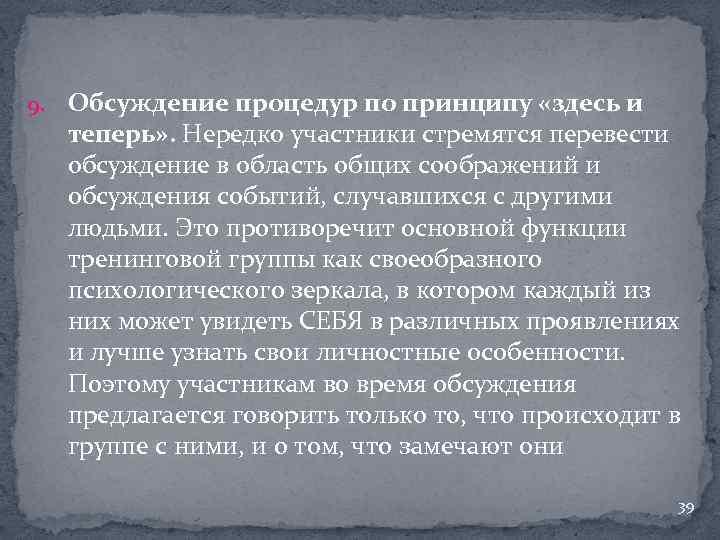 9. Обсуждение процедур по принципу «здесь и теперь». Нередко участники стремятся перевести обсуждение в область общих соображений и обсуждения событий, случавшихся с другими людьми. Это противоречит основной функции тренинговой группы как своеобразного психологического зеркала, в котором каждый из них может увидеть СЕБЯ в различных проявлениях и лучше узнать свои личностные особенности. Поэтому участникам во время обсуждения предлагается говорить только то, что происходит в группе с ними, и о том, что замечают они

39